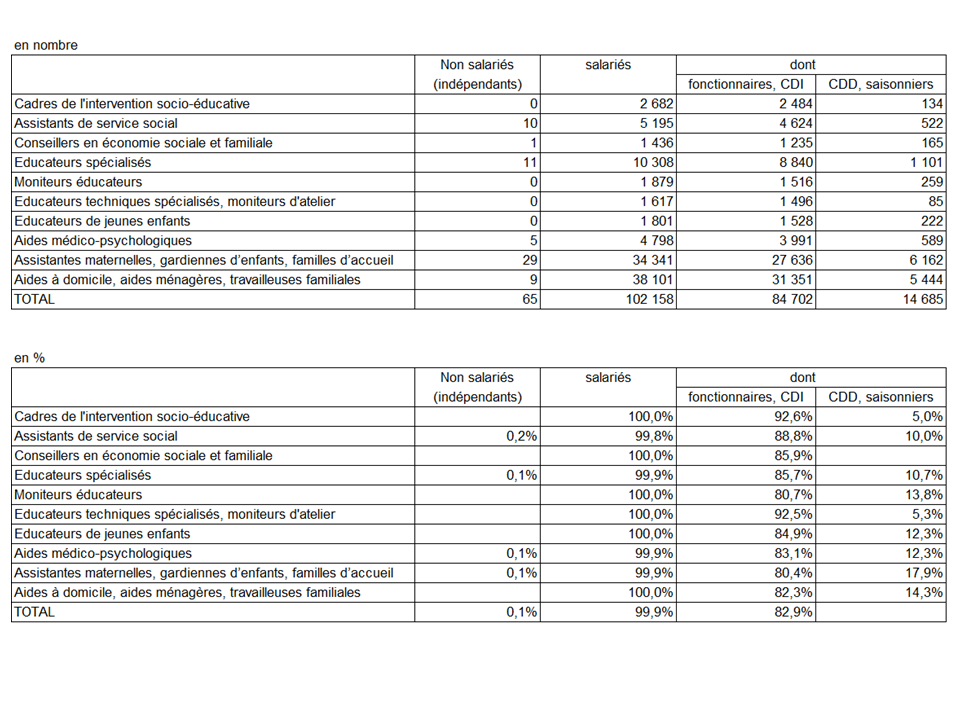 en nombre

| | Non salariés (indépendants) | salariés | dont fonctionnaires, CDI | dont CDD, saisonniers |
|---|---|---|---|---|
| Cadres de l'intervention socio-éducative | 0 | 2 682 | 2 484 | 134 |
| Assistants de service social | 10 | 5 195 | 4 624 | 522 |
| Conseillers en économie sociale et familiale | 1 | 1 436 | 1 235 | 165 |
| Educateurs spécialisés | 11 | 10 308 | 8 840 | 1 101 |
| Moniteurs éducateurs | 0 | 1 879 | 1 516 | 259 |
| Educateurs techniques spécialisés, moniteurs d'atelier | 0 | 1 617 | 1 496 | 85 |
| Educateurs de jeunes enfants | 0 | 1 801 | 1 528 | 222 |
| Aides médico-psychologiques | 5 | 4 798 | 3 991 | 589 |
| Assistantes maternelles, gardiennes d'enfants, familles d'accueil | 29 | 34 341 | 27 636 | 6 162 |
| Aides à domicile, aides ménagères, travailleuses familiales | 9 | 38 101 | 31 351 | 5 444 |
| TOTAL | 65 | 102 158 | 84 702 | 14 685 |

en %

| | Non salariés (indépendants) | salariés | dont fonctionnaires, CDI | dont CDD, saisonniers |
|---|---|---|---|---|
| Cadres de l'intervention socio-éducative | | 100,0% | 92,6% | 5,0% |
| Assistants de service social | 0,2% | 99,8% | 88,8% | 10,0% |
| Conseillers en économie sociale et familiale | | 100,0% | 85,9% | |
| Educateurs spécialisés | 0,1% | 99,9% | 85,7% | 10,7% |
| Moniteurs éducateurs | | 100,0% | 80,7% | 13,8% |
| Educateurs techniques spécialisés, moniteurs d'atelier | | 100,0% | 92,5% | 5,3% |
| Educateurs de jeunes enfants | | 100,0% | 84,9% | 12,3% |
| Aides médico-psychologiques | 0,1% | 99,9% | 83,1% | 12,3% |
| Assistantes maternelles, gardiennes d'enfants, familles d'accueil | 0,1% | 99,9% | 80,4% | 17,9% |
| Aides à domicile, aides ménagères, travailleuses familiales | | 100,0% | 82,3% | 14,3% |
| TOTAL | 0,1% | 99,9% | 82,9% | |